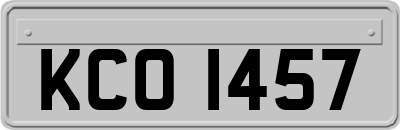 KCO 1457